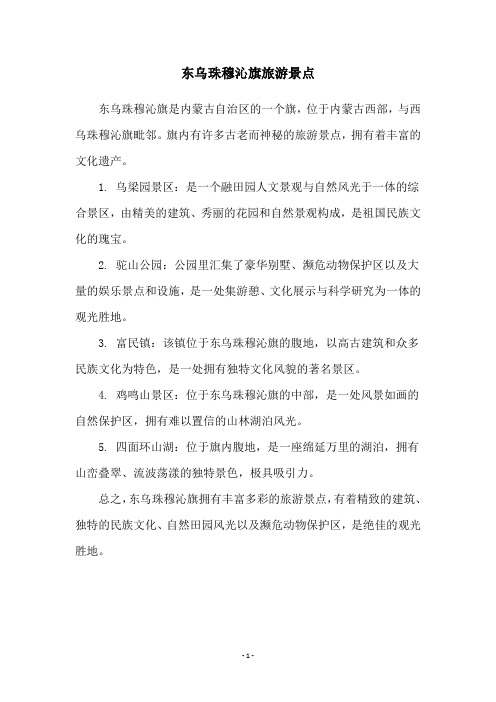 东乌珠穆沁旗旅游景点

东乌珠穆沁旗是内蒙古自治区的一个旗，位于内蒙古西部，与西乌珠穆沁旗毗邻。旗内有许多古老而神秘的旅游景点，拥有着丰富的文化遗产。

1. 乌梁园景区：是一个融田园人文景观与自然风光于一体的综合景区，由精美的建筑、秀丽的花园和自然景观构成，是祖国民族文化的瑰宝。

2. 驼山公园：公园里汇集了豪华别墅、濒危动物保护区以及大量的娱乐景点和设施，是一处集游憩、文化展示与科学研究为一体的观光胜地。

3. 富民镇：该镇位于东乌珠穆沁旗的腹地，以高古建筑和众多民族文化为特色，是一处拥有独特文化风貌的著名景区。

4. 鸡鸣山景区：位于东乌珠穆沁旗的中部，是一处风景如画的自然保护区，拥有难以置信的山林湖泊风光。

5. 四面环山湖：位于旗内腹地，是一座绵延万里的湖泊，拥有山峦叠翠、流波荡漾的独特景色，极具吸引力。

总之，东乌珠穆沁旗拥有丰富多彩的旅游景点，有着精致的建筑、独特的民族文化、自然田园风光以及濒危动物保护区，是绝佳的观光胜地。

- 1 -